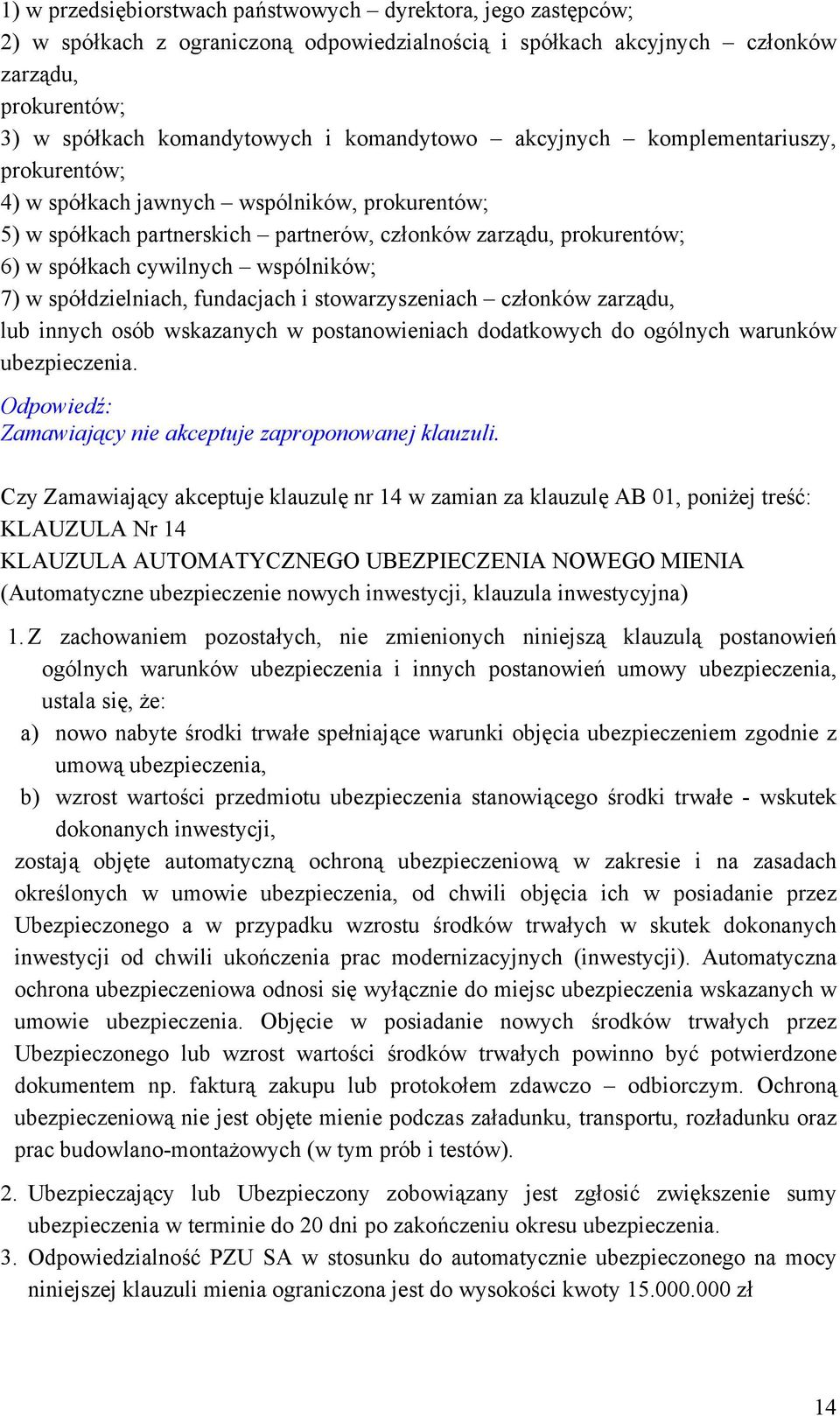 1) w przedsiębiorstwach państwowych – dyrektora, jego zastępców;
2) w spółkach z ograniczoną odpowiedzialnością i spółkach akcyjnych – członków zarządu,
prokurentów;
3) w spółkach komandytowych i komandytowo – akcyjnych – komplementariuszy, prokurentów;
4) w spółkach jawnych – wspólników, prokurentów;
5) w spółkach partnerskich – partnerów, członków zarządu, prokurentów;
6) w spółkach cywilnych – wspólników;
7) w spółdzielniach, fundacjach i stowarzyszeniach – członków zarządu,
lub innych osób wskazanych w postanowieniach dodatkowych do ogólnych warunków ubezpieczenia.

Odpowiedź:
Zamawiający nie akceptuje zaproponowanej klauzuli.

Czy Zamawiający akceptuje klauzulę nr 14 w zamian za klauzulę AB 01, poniżej treść:
KLAUZULA Nr 14
KLAUZULA AUTOMATYCZNEGO UBEZPIECZENIA NOWEGO MIENIA
(Automatyczne ubezpieczenie nowych inwestycji, klauzula inwestycyjna)

1. Z zachowaniem pozostałych, nie zmienionych niniejszą klauzulą postanowień ogólnych warunków ubezpieczenia i innych postanowień umowy ubezpieczenia, ustala się, że:
a) nowo nabyte środki trwałe spełniające warunki objęcia ubezpieczeniem zgodnie z umową ubezpieczenia,
b) wzrost wartości przedmiotu ubezpieczenia stanowiącego środki trwałe - wskutek dokonanych inwestycji,
zostają objęte automatyczną ochroną ubezpieczeniową w zakresie i na zasadach określonych w umowie ubezpieczenia, od chwili objęcia ich w posiadanie przez Ubezpieczonego a w przypadku wzrostu środków trwałych w skutek dokonanych inwestycji od chwili ukończenia prac modernizacyjnych (inwestycji). Automatyczna ochrona ubezpieczeniowa odnosi się wyłącznie do miejsc ubezpieczenia wskazanych w umowie ubezpieczenia. Objęcie w posiadanie nowych środków trwałych przez Ubezpieczonego lub wzrost wartości środków trwałych powinno być potwierdzone dokumentem np. fakturą zakupu lub protokołem zdawczo – odbiorczym. Ochroną ubezpieczeniową nie jest objęte mienie podczas załadunku, transportu, rozładunku oraz prac budowlano-montażowych (w tym prób i testów).

2. Ubezpieczający lub Ubezpieczony zobowiązany jest zgłosić zwiększenie sumy ubezpieczenia w terminie do 20 dni po zakończeniu okresu ubezpieczenia.
3. Odpowiedzialność PZU SA w stosunku do automatycznie ubezpieczonego na mocy niniejszej klauzuli mienia ograniczona jest do wysokości kwoty 15.000.000 zł

14